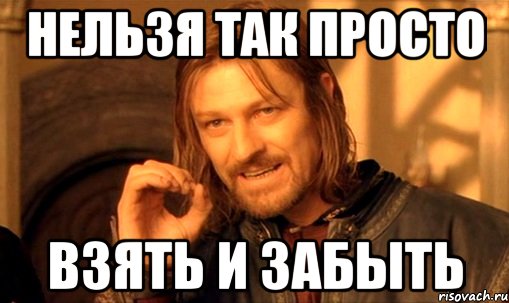 НЕЛЬЗЯ ТАК ПРОСТО

ВЗЯТЬ И ЗАБЫТЬ

risovach.ru